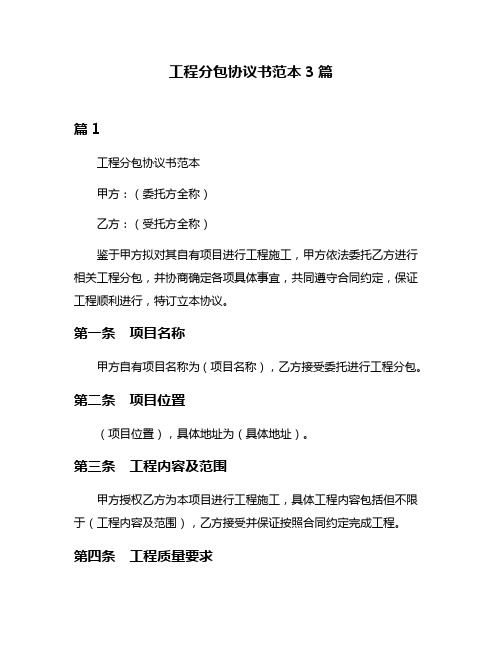 工程分包协议书范本 3 篇

篇 1

工程分包协议书范本

甲方：（委托方全称）

乙方：（受托方全称）

鉴于甲方拟对其自有项目进行工程施工，甲方依法委托乙方进行相关工程分包，并协商确定各项具体事宜，共同遵守合同约定，保证工程顺利进行，特订立本协议。

第一条　项目名称

甲方自有项目名称为（项目名称），乙方接受委托进行工程分包。

第二条　项目位置

（项目位置），具体地址为（具体地址）。

第三条　工程内容及范围

甲方授权乙方为本项目进行工程施工，具体工程内容包括但不限于（工程内容及范围），乙方接受并保证按照合同约定完成工程。

第四条　工程质量要求